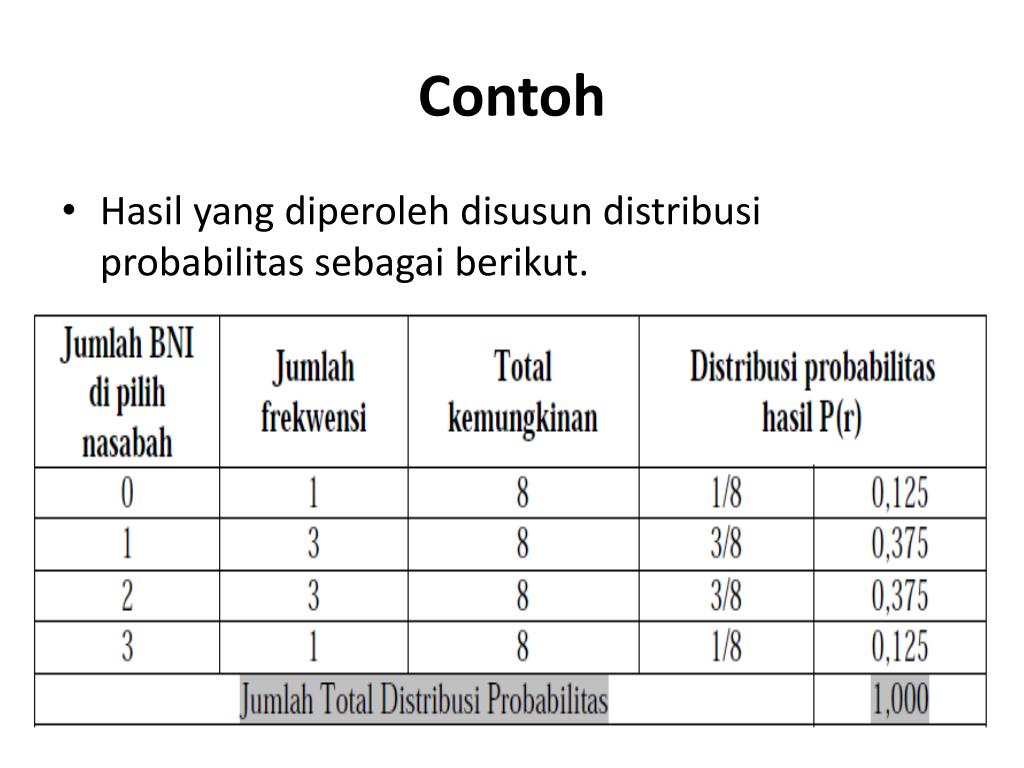 Contoh

• Hasil yang diperoleh disusun distribusi probabilitas sebagai berikut.

| Jumlah BNI di pilih nasabah | Jumlah frekwensi | Total kemungkinan | Distribusi probabilitas hasil P(r) | |
|---|---|---|---|---|
| 0 | 1 | 8 | 1/8 | 0,125 |
| 1 | 3 | 8 | 3/8 | 0,375 |
| 2 | 3 | 8 | 3/8 | 0,375 |
| 3 | 1 | 8 | 1/8 | 0,125 |
| Jumlah Total Distribusi Probabilitas | | | | 1,000 |